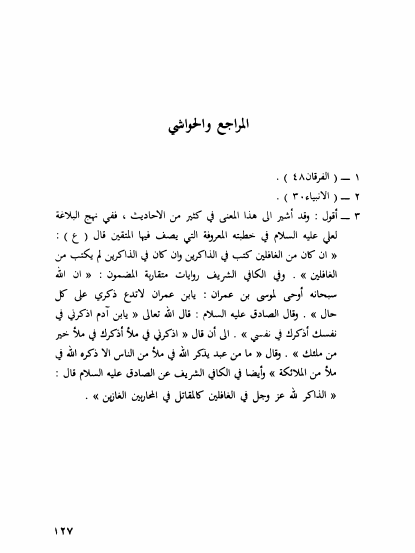 المراجع والحواشي

١ ــ ( الفرقان٤٨ ) .

٢ ــ ( الانبياء٣٠ ) .

٣ ــ أقول : وقد أشير الى هذا المعنى في كثير من الاحاديث ، ففي نهج البلاغة لعلي عليه السلام في خطبته المعروفة التي يصف فيها المتقين قال ( ع ) : « ان كان من الغافلين كتب في الذاكرين وان كان في الذاكرين لم يكتب من الغافلين » . وفي الكافي الشريف روايات متقاربة المضمون : « ان الله سبحانه أوحى لموسى بن عمران : يابن عمران لاتدع ذكري على كل حال » . وقال الصادق عليه السلام : قال الله تعالى « يابن آدم اذكرني في نفسك أذكرك في نفسي » . الى أن قال « اذكرني في ملأ أذكرك في ملأ خير من ملئك » . وقال « ما من عبد يذكر الله في ملأ من الناس الا ذكره الله في ملأ من الملائكة » وأيضا في الكافي الشريف عن الصادق عليه السلام قال : « الذاكر لله عز وجل في الغافلين كالمقاتل في المحاربين الغازين » .

١٢٧